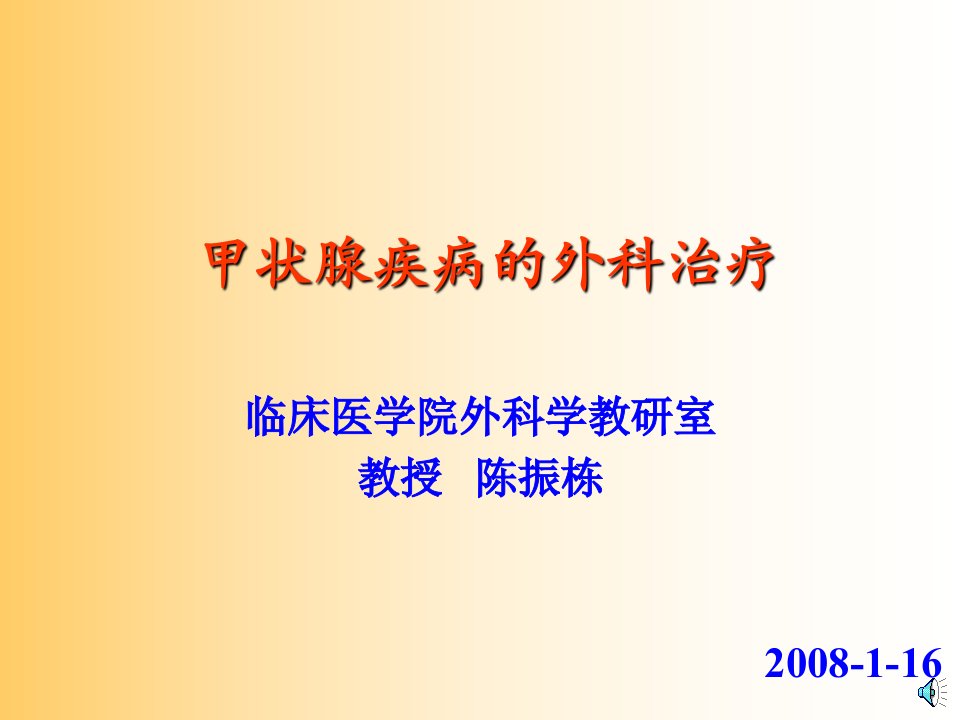 甲状腺疾病的外科治疗

临床医学院外科学教研室
教授 陈振栋

2008-1-16